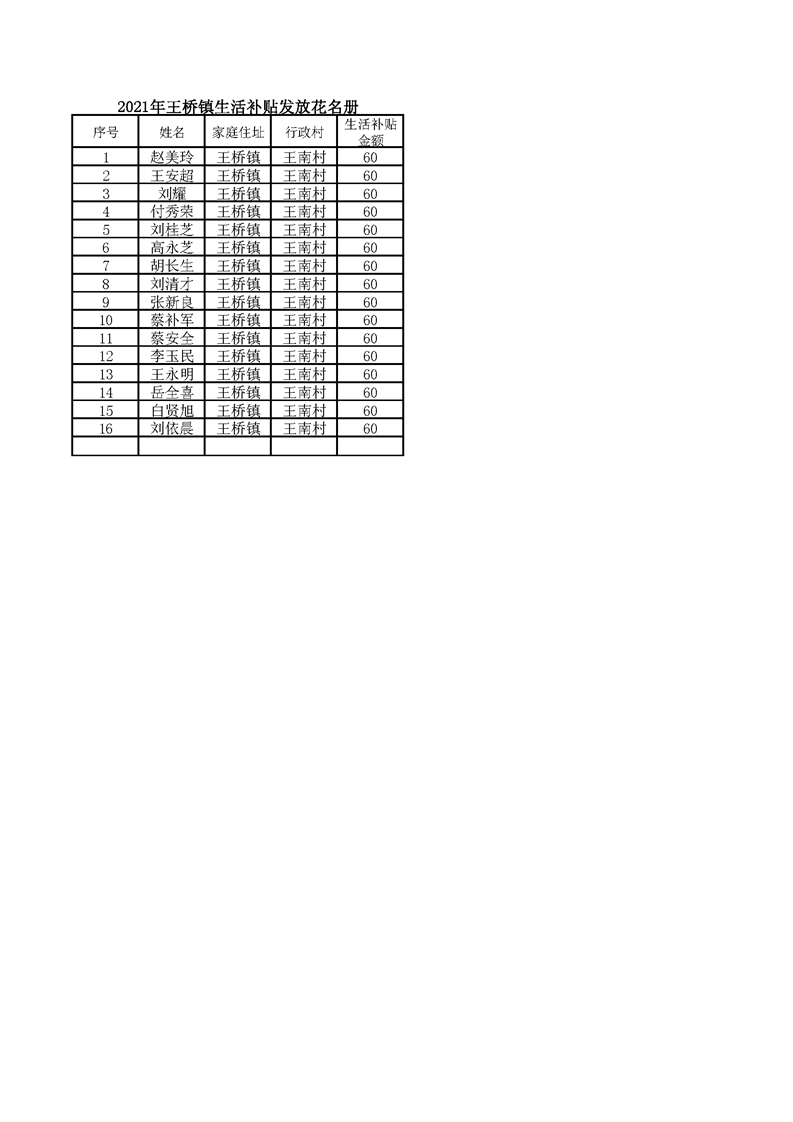 2021年王桥镇生活补贴发放花名册

| 序号 | 姓名 | 家庭住址 | 行政村 | 生活补贴金额 |
|---|---|---|---|---|
| 1 | 赵美玲 | 王桥镇 | 王南村 | 60 |
| 2 | 王安超 | 王桥镇 | 王南村 | 60 |
| 3 | 刘耀 | 王桥镇 | 王南村 | 60 |
| 4 | 付秀荣 | 王桥镇 | 王南村 | 60 |
| 5 | 刘桂芝 | 王桥镇 | 王南村 | 60 |
| 6 | 高永芝 | 王桥镇 | 王南村 | 60 |
| 7 | 胡长生 | 王桥镇 | 王南村 | 60 |
| 8 | 刘清才 | 王桥镇 | 王南村 | 60 |
| 9 | 张新良 | 王桥镇 | 王南村 | 60 |
| 10 | 蔡补军 | 王桥镇 | 王南村 | 60 |
| 11 | 蔡安全 | 王桥镇 | 王南村 | 60 |
| 12 | 李玉民 | 王桥镇 | 王南村 | 60 |
| 13 | 王永明 | 王桥镇 | 王南村 | 60 |
| 14 | 岳全喜 | 王桥镇 | 王南村 | 60 |
| 15 | 白贤旭 | 王桥镇 | 王南村 | 60 |
| 16 | 刘依晨 | 王桥镇 | 王南村 | 60 |
|  |  |  |  |  |